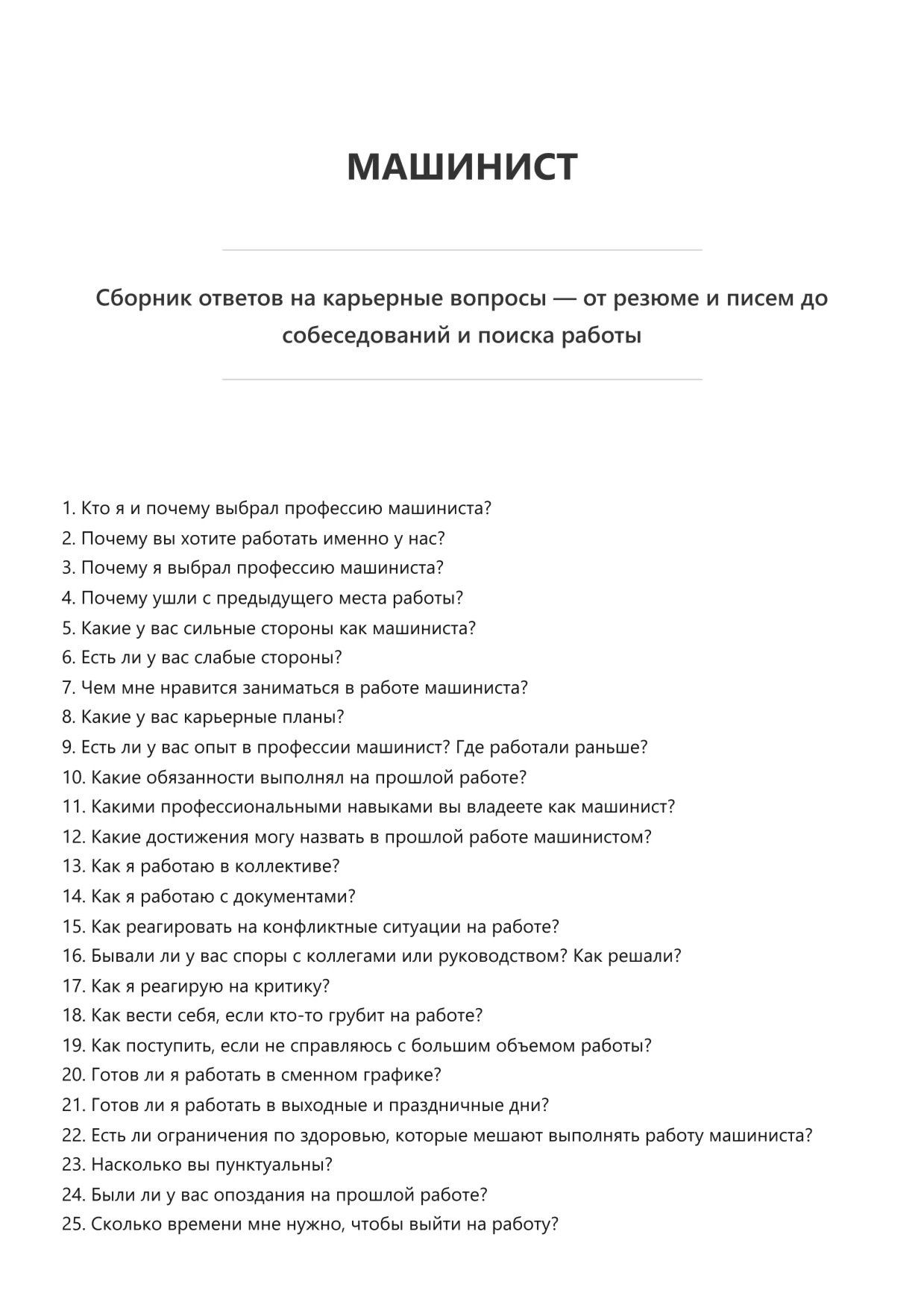 МАШИНИСТ

Сборник ответов на карьерные вопросы — от резюме и писем до собеседований и поиска работы

1. Кто я и почему выбрал профессию машиниста?
2. Почему вы хотите работать именно у нас?
3. Почему я выбрал профессию машиниста?
4. Почему ушли с предыдущего места работы?
5. Какие у вас сильные стороны как машиниста?
6. Есть ли у вас слабые стороны?
7. Чем мне нравится заниматься в работе машиниста?
8. Какие у вас карьерные планы?
9. Есть ли у вас опыт в профессии машинист? Где работали раньше?
10. Какие обязанности выполнял на прошлой работе?
11. Какими профессиональными навыками вы владеете как машинист?
12. Какие достижения могу назвать в прошлой работе машинистом?
13. Как я работаю в коллективе?
14. Как я работаю с документами?
15. Как реагировать на конфликтные ситуации на работе?
16. Бывали ли у вас споры с коллегами или руководством? Как решали?
17. Как я реагирую на критику?
18. Как вести себя, если кто-то грубит на работе?
19. Как поступить, если не справляюсь с большим объемом работы?
20. Готов ли я работать в сменном графике?
21. Готов ли я работать в выходные и праздничные дни?
22. Есть ли ограничения по здоровью, которые мешают выполнять работу машиниста?
23. Насколько вы пунктуальны?
24. Были ли у вас опоздания на прошлой работе?
25. Сколько времени мне нужно, чтобы выйти на работу?